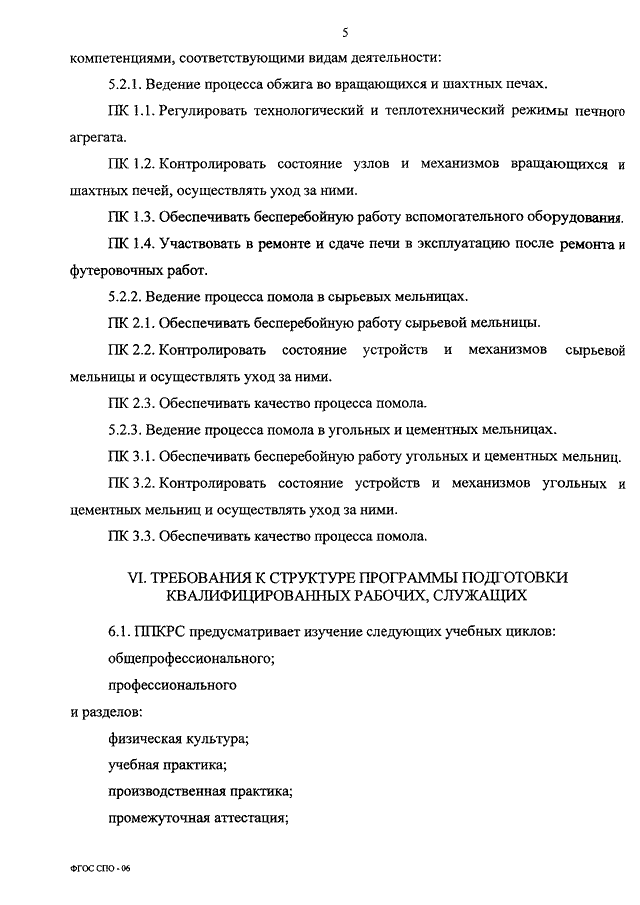 5

компетенциями, соответствующими видам деятельности:

5.2.1. Ведение процесса обжига во вращающихся и шахтных печах.

ПК 1.1. Регулировать технологический и теплотехнический режимы печного агрегата.

ПК 1.2. Контролировать состояние узлов и механизмов вращающихся и шахтных печей, осуществлять уход за ними.

ПК 1.3. Обеспечивать бесперебойную работу вспомогательного оборудования.

ПК 1.4. Участвовать в ремонте и сдаче печи в эксплуатацию после ремонта и футеровочных работ.

5.2.2. Ведение процесса помола в сырьевых мельницах.

ПК 2.1. Обеспечивать бесперебойную работу сырьевой мельницы.

ПК 2.2. Контролировать состояние устройств и механизмов сырьевой мельницы и осуществлять уход за ними.

ПК 2.3. Обеспечивать качество процесса помола.

5.2.3. Ведение процесса помола в угольных и цементных мельницах.

ПК 3.1. Обеспечивать бесперебойную работу угольных и цементных мельниц.

ПК 3.2. Контролировать состояние устройств и механизмов угольных и цементных мельниц и осуществлять уход за ними.

ПК 3.3. Обеспечивать качество процесса помола.

VI. ТРЕБОВАНИЯ К СТРУКТУРЕ ПРОГРАММЫ ПОДГОТОВКИ КВАЛИФИЦИРОВАННЫХ РАБОЧИХ, СЛУЖАЩИХ

6.1. ППКРС предусматривает изучение следующих учебных циклов:

общепрофессионального;

профессионального

и разделов:

физическая культура;

учебная практика;

производственная практика;

промежуточная аттестация;

ФГОС СПО - 06